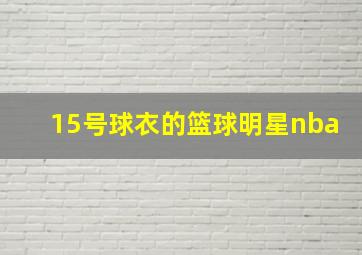 15号球衣的篮球明星nba